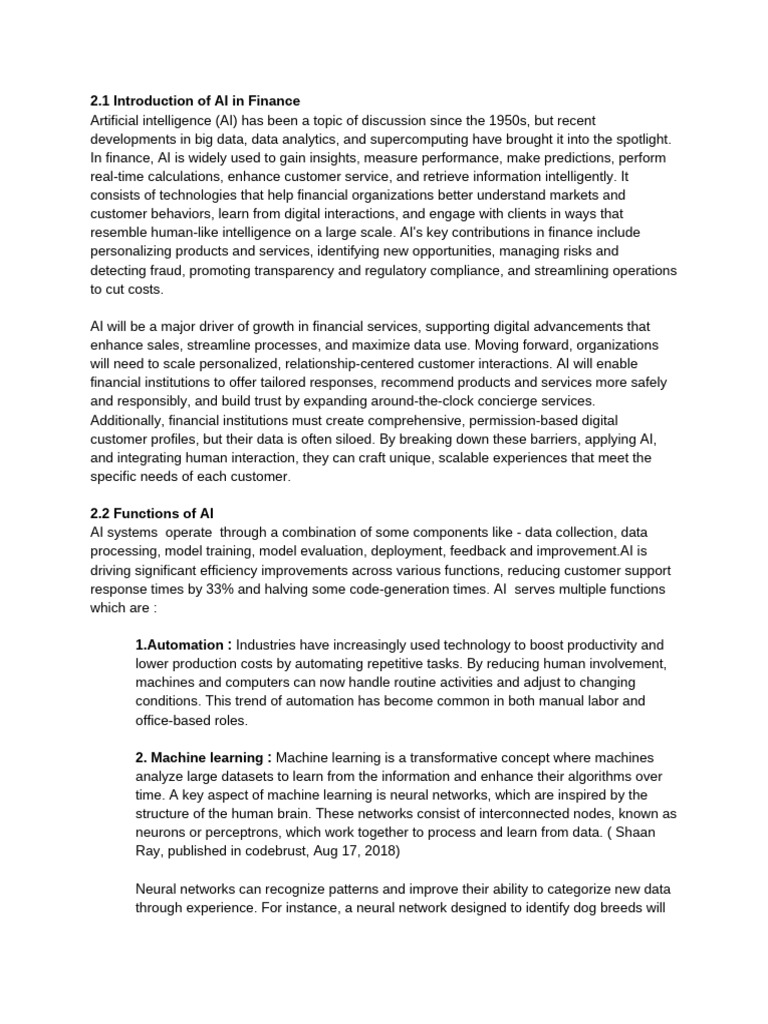 2.1 Introduction of AI in Finance
Artificial intelligence (AI) has been a topic of discussion since the 1950s, but recent developments in big data, data analytics, and supercomputing have brought it into the spotlight. In finance, AI is widely used to gain insights, measure performance, make predictions, perform real-time calculations, enhance customer service, and retrieve information intelligently. It consists of technologies that help financial organizations better understand markets and customer behaviors, learn from digital interactions, and engage with clients in ways that resemble human-like intelligence on a large scale. AI's key contributions in finance include personalizing products and services, identifying new opportunities, managing risks and detecting fraud, promoting transparency and regulatory compliance, and streamlining operations to cut costs.

AI will be a major driver of growth in financial services, supporting digital advancements that enhance sales, streamline processes, and maximize data use. Moving forward, organizations will need to scale personalized, relationship-centered customer interactions. AI will enable financial institutions to offer tailored responses, recommend products and services more safely and responsibly, and build trust by expanding around-the-clock concierge services. Additionally, financial institutions must create comprehensive, permission-based digital customer profiles, but their data is often siloed. By breaking down these barriers, applying AI, and integrating human interaction, they can craft unique, scalable experiences that meet the specific needs of each customer.

2.2 Functions of AI
AI systems operate through a combination of some components like - data collection, data processing, model training, model evaluation, deployment, feedback and improvement.AI is driving significant efficiency improvements across various functions, reducing customer support response times by 33% and halving some code-generation times. AI serves multiple functions which are :

1.Automation : Industries have increasingly used technology to boost productivity and lower production costs by automating repetitive tasks. By reducing human involvement, machines and computers can now handle routine activities and adjust to changing conditions. This trend of automation has become common in both manual labor and office-based roles.

2. Machine learning : Machine learning is a transformative concept where machines analyze large datasets to learn from the information and enhance their algorithms over time. A key aspect of machine learning is neural networks, which are inspired by the structure of the human brain. These networks consist of interconnected nodes, known as neurons or perceptrons, which work together to process and learn from data. ( Shaan Ray, published in codebrust, Aug 17, 2018)

Neural networks can recognize patterns and improve their ability to categorize new data through experience. For instance, a neural network designed to identify dog breeds will